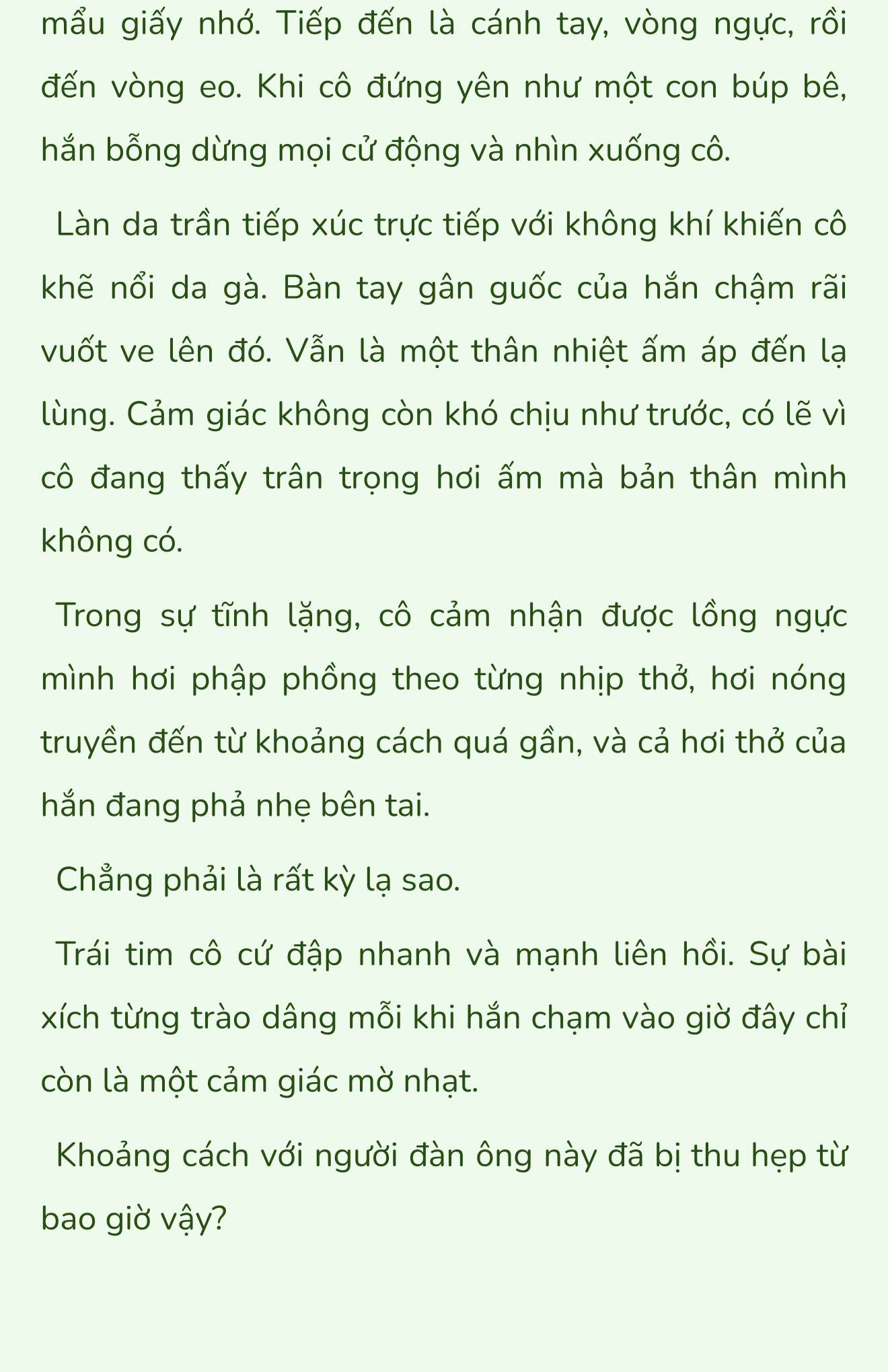 mẩu giấy nhớ. Tiếp đến là cánh tay, vòng ngực, rồi đến vòng eo. Khi cô đứng yên như một con búp bê, hắn bỗng dừng mọi cử động và nhìn xuống cô.

Làn da trần tiếp xúc trực tiếp với không khí khiến cô khẽ nổi da gà. Bàn tay gân guốc của hắn chậm rãi vuốt ve lên đó. Vẫn là một thân nhiệt ấm áp đến lạ lùng. Cảm giác không còn khó chịu như trước, có lẽ vì cô đang thấy trân trọng hơi ấm mà bản thân mình không có.

Trong sự tĩnh lặng, cô cảm nhận được lồng ngực mình hơi phập phồng theo từng nhịp thở, hơi nóng truyền đến từ khoảng cách quá gần, và cả hơi thở của hắn đang phả nhẹ bên tai.

Chẳng phải là rất kỳ lạ sao.

Trái tim cô cứ đập nhanh và mạnh liên hồi. Sự bài xích từng trào dâng mỗi khi hắn chạm vào giờ đây chỉ còn là một cảm giác mờ nhạt.

Khoảng cách với người đàn ông này đã bị thu hẹp từ bao giờ vậy?